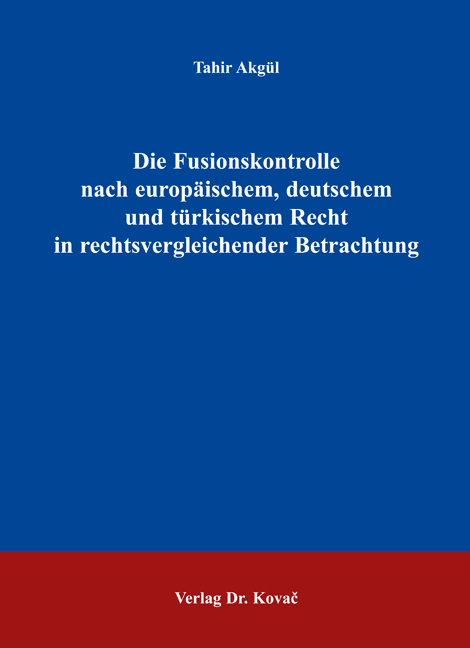 Tahir Akgül

Die Fusionskontrolle nach europäischem, deutschem und türkischem Recht in rechtsvergleichender Betrachtung

Verlag Dr. Kovač